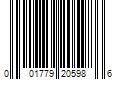 0 01779 20598 6